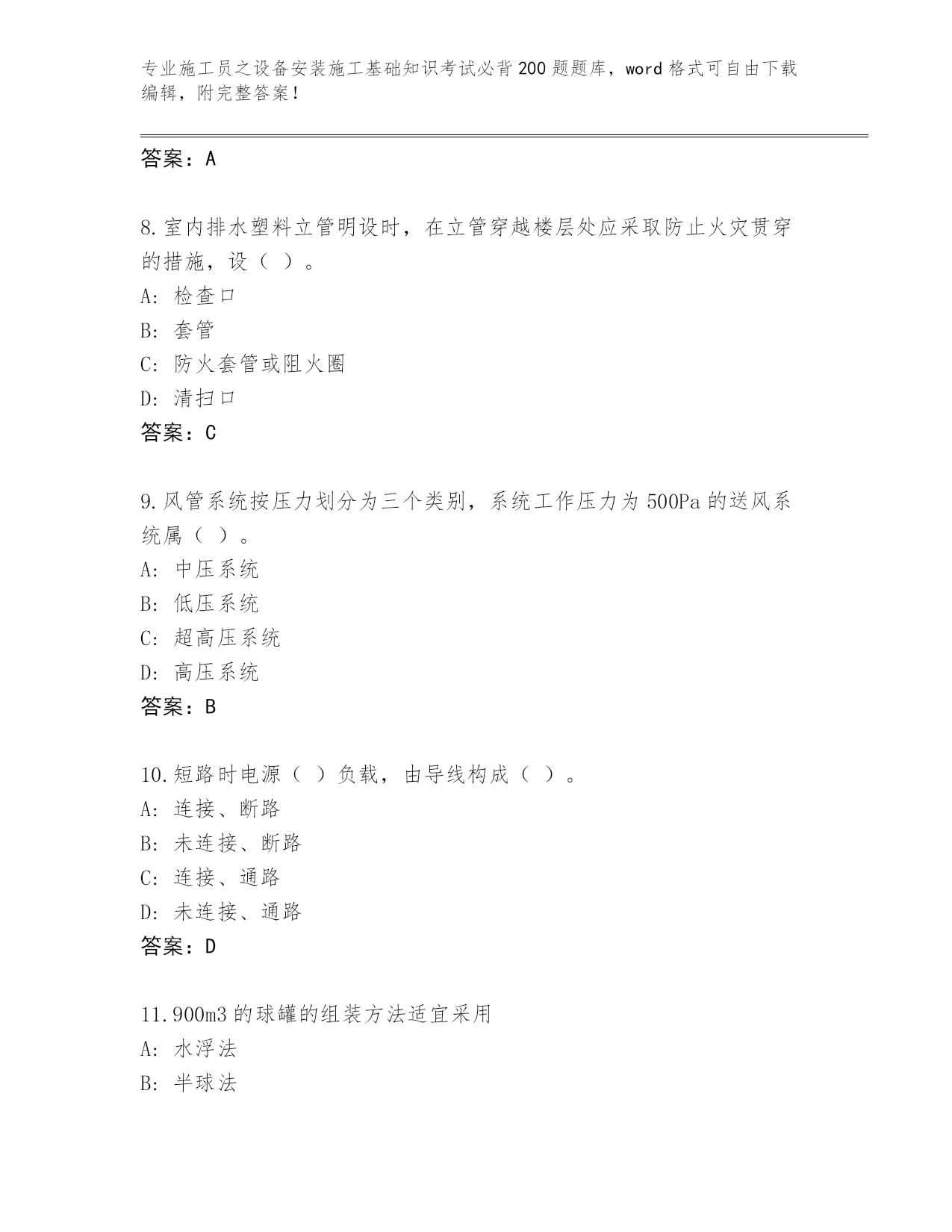 专业施工员之设备安装施工基础知识考试必背200题题库，word格式可自由下载编辑，附完整答案！

答案：A

8.室内排水塑料立管明设时，在立管穿越楼层处应采取防止火灾贯穿的措施，设（ ）。
A: 检查口
B: 套管
C: 防火套管或阻火圈
D: 清扫口
答案：C

9.风管系统按压力划分为三个类别，系统工作压力为500Pa的送风系统属（ ）。
A: 中压系统
B: 低压系统
C: 超高压系统
D: 高压系统
答案：B

10.短路时电源（ ）负载，由导线构成（ ）。
A: 连接、断路
B: 未连接、断路
C: 连接、通路
D: 未连接、通路
答案：D

11.900m3的球罐的组装方法适宜采用
A: 水浮法
B: 半球法